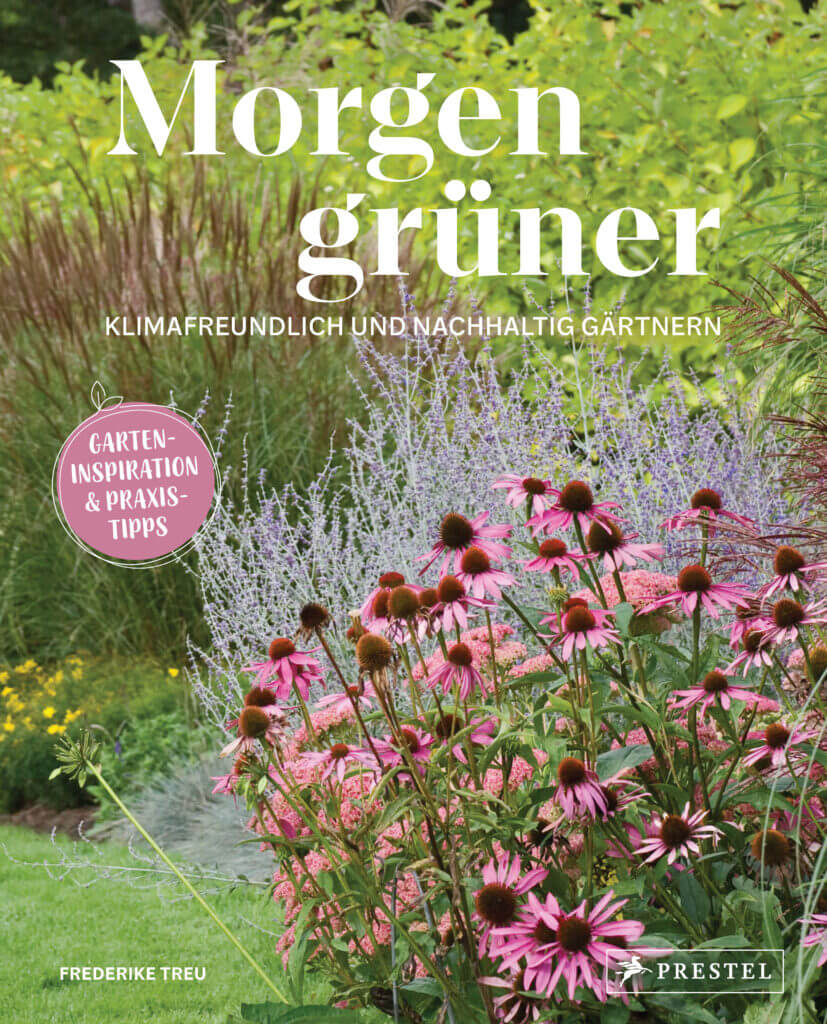 Morgen grüner

KLIMAFREUNDLICH UND NACHHALTIG GÄRTNERN

GARTEN-INSPIRATION & PRAXIS-TIPPS

FREDERIKE TREU

PRESTEL